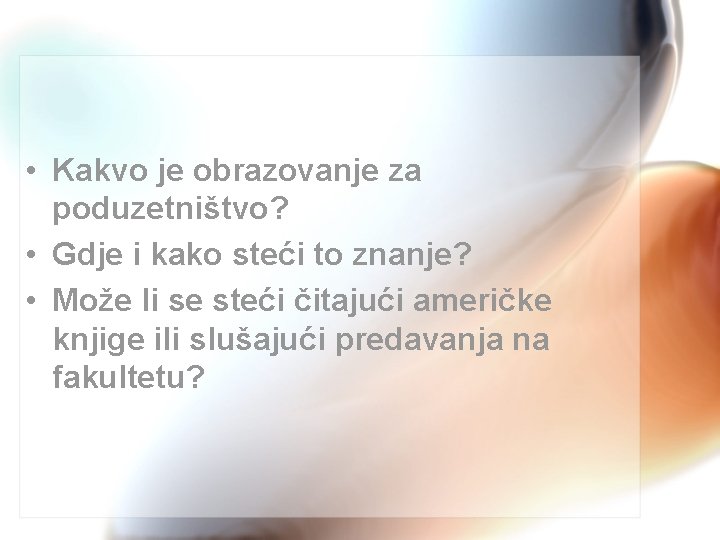 • Kakvo je obrazovanje za poduzetništvo?
• Gdje i kako steći to znanje?
• Može li se steći čitajući američke knjige ili slušajući predavanja na fakultetu?